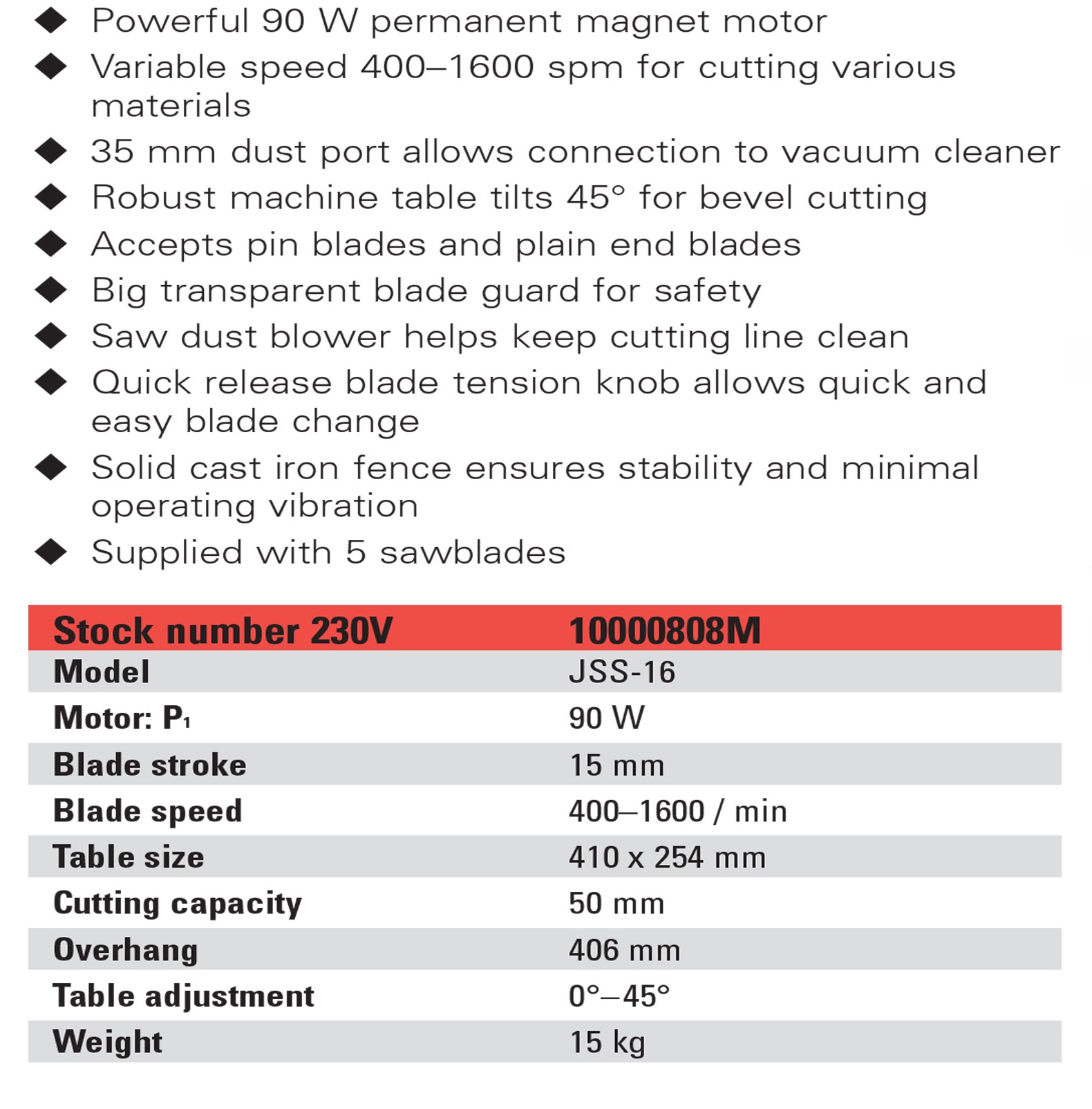 ◆ Powerful 90 W permanent magnet motor
◆ Variable speed 400–1600 spm for cutting various materials
◆ 35 mm dust port allows connection to vacuum cleaner
◆ Robust machine table tilts 45° for bevel cutting
◆ Accepts pin blades and plain end blades
◆ Big transparent blade guard for safety
◆ Saw dust blower helps keep cutting line clean
◆ Quick release blade tension knob allows quick and easy blade change
◆ Solid cast iron fence ensures stability and minimal operating vibration
◆ Supplied with 5 sawblades

| Stock number 230V | 10000808M |
|---|---|
| Model | JSS-16 |
| Motor: $P_1$ | 90 W |
| Blade stroke | 15 mm |
| Blade speed | 400–1600 / min |
| Table size | 410 x 254 mm |
| Cutting capacity | 50 mm |
| Overhang | 406 mm |
| Table adjustment | 0°–45° |
| Weight | 15 kg |